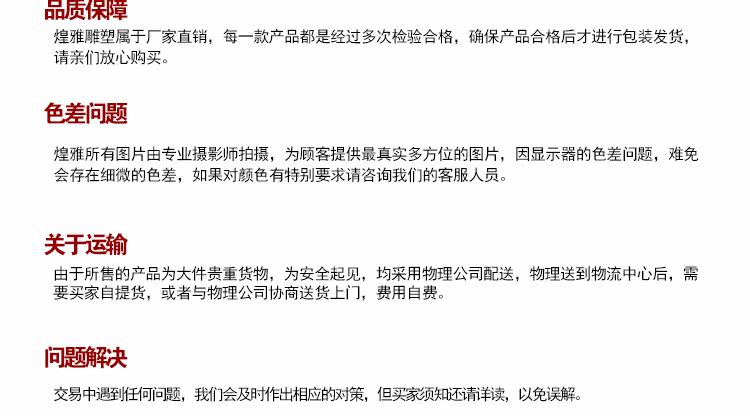 品质保障

煌雅雕塑属于厂家直销，每一款产品都是经过多次检验合格，确保产品合格后才进行包装发货，请亲们放心购买。

色差问题

煌雅所有图片由专业摄影师拍摄，为顾客提供最真实多方位的图片，因显示器的色差问题，难免会存在细微的色差，如果对颜色有特别要求请咨询我们的客服人员。

关于运输

由于所售的产品为大件贵重货物，为安全起见，均采用物理公司配送，物理送到物流中心后，需要买家自提货，或者与物理公司协商送货上门，费用自费。

问题解决

交易中遇到任何问题，我们会及时作出相应的对策，但买家须知还请详读，以免误解。